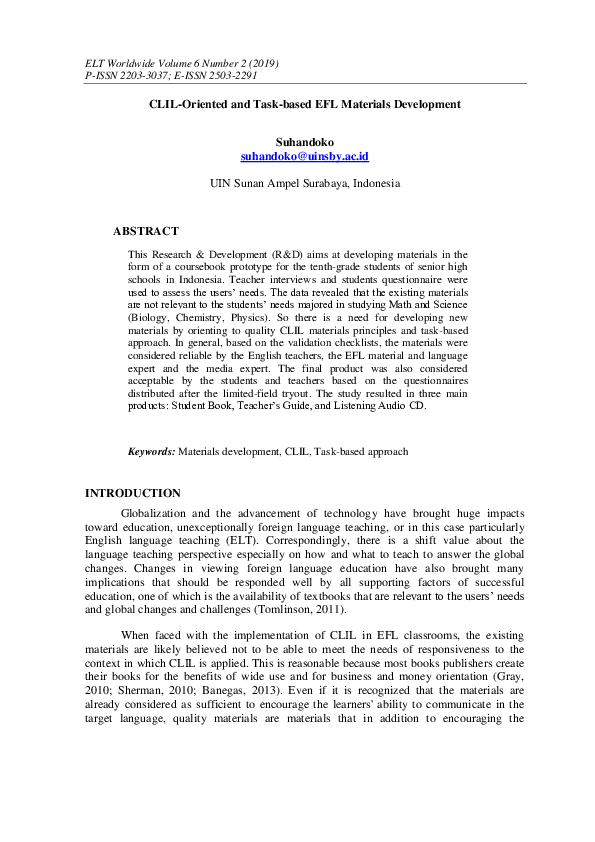 ELT Worldwide Volume 6 Number 2 (2019)
P-ISSN 2203-3037; E-ISSN 2503-2291

CLIL-Oriented and Task-based EFL Materials Development

Suhandoko
suhandoko@uinsby.ac.id

UIN Sunan Ampel Surabaya, Indonesia

ABSTRACT

This Research & Development (R&D) aims at developing materials in the form of a coursebook prototype for the tenth-grade students of senior high schools in Indonesia. Teacher interviews and students questionnaire were used to assess the users' needs. The data revealed that the existing materials are not relevant to the students' needs majored in studying Math and Science (Biology, Chemistry, Physics). So there is a need for developing new materials by orienting to quality CLIL materials principles and task-based approach. In general, based on the validation checklists, the materials were considered reliable by the English teachers, the EFL material and language expert and the media expert. The final product was also considered acceptable by the students and teachers based on the questionnaires distributed after the limited-field tryout. The study resulted in three main products: Student Book, Teacher's Guide, and Listening Audio CD.

Keywords: Materials development, CLIL, Task-based approach

INTRODUCTION

Globalization and the advancement of technology have brought huge impacts toward education, unexceptionally foreign language teaching, or in this case particularly English language teaching (ELT). Correspondingly, there is a shift value about the language teaching perspective especially on how and what to teach to answer the global changes. Changes in viewing foreign language education have also brought many implications that should be responded well by all supporting factors of successful education, one of which is the availability of textbooks that are relevant to the users' needs and global changes and challenges (Tomlinson, 2011).

When faced with the implementation of CLIL in EFL classrooms, the existing materials are likely believed not to be able to meet the needs of responsiveness to the context in which CLIL is applied. This is reasonable because most books publishers create their books for the benefits of wide use and for business and money orientation (Gray, 2010; Sherman, 2010; Banegas, 2013). Even if it is recognized that the materials are already considered as sufficient to encourage the learners' ability to communicate in the target language, quality materials are materials that in addition to encouraging the